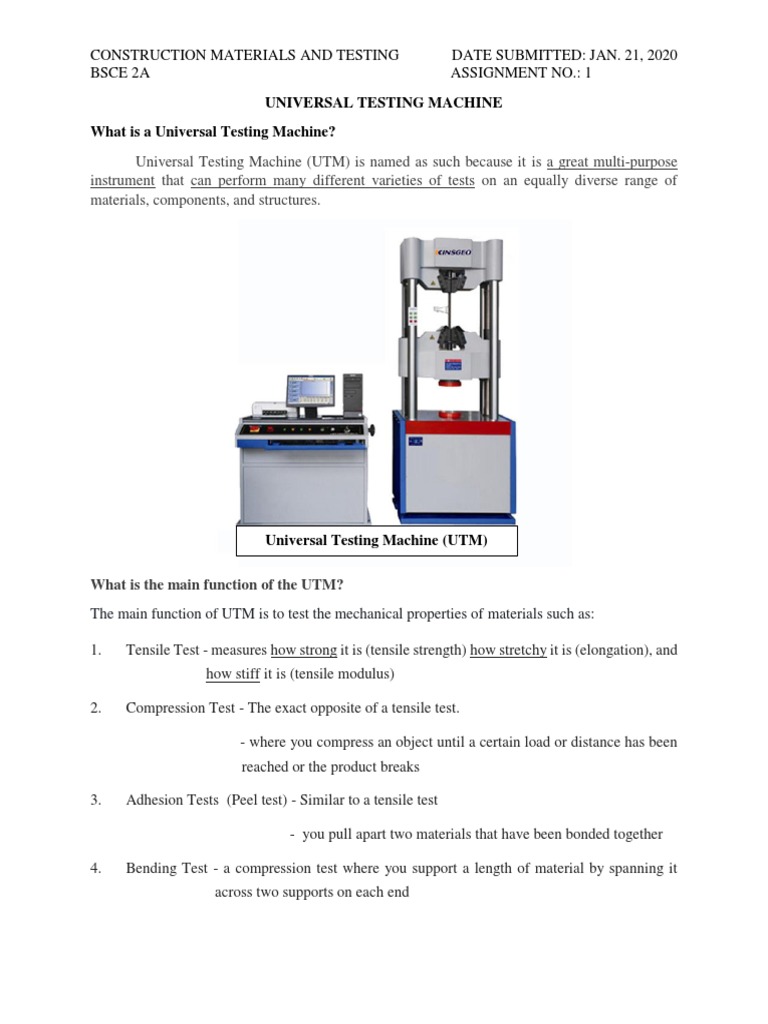 CONSTRUCTION MATERIALS AND TESTING
BSCE 2A

DATE SUBMITTED: JAN. 21, 2020
ASSIGNMENT NO.: 1

UNIVERSAL TESTING MACHINE

What is a Universal Testing Machine?

Universal Testing Machine (UTM) is named as such because it is a great multi-purpose instrument that can perform many different varieties of tests on an equally diverse range of materials, components, and structures.

KINSGEO

Universal Testing Machine (UTM)

What is the main function of the UTM?

The main function of UTM is to test the mechanical properties of materials such as:

1. Tensile Test - measures how strong it is (tensile strength) how stretchy it is (elongation), and how stiff it is (tensile modulus)

2. Compression Test - The exact opposite of a tensile test.

- where you compress an object until a certain load or distance has been reached or the product breaks

3. Adhesion Tests (Peel test) - Similar to a tensile test

- you pull apart two materials that have been bonded together

4. Bending Test - a compression test where you support a length of material by spanning it across two supports on each end